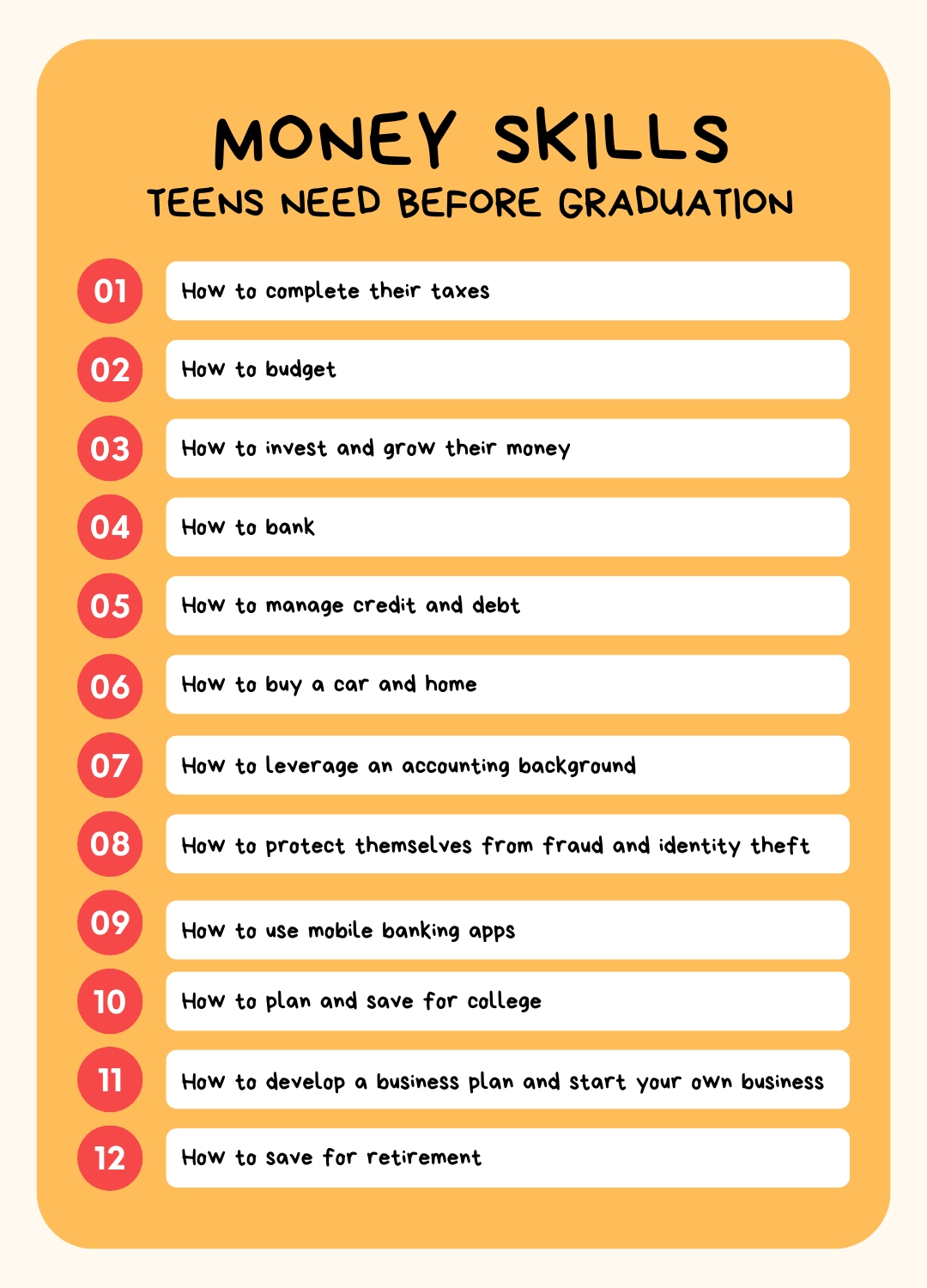 MONEY SKILLS
TEENS NEED BEFORE GRADUATION

01 How to complete their taxes

02 How to budget

03 How to invest and grow their money

04 How to bank

05 How to manage credit and debt

06 How to buy a car and home

07 How to leverage an accounting background

08 How to protect themselves from fraud and identity theft

09 How to use mobile banking apps

10 How to plan and save for college

11 How to develop a business plan and start your own business

12 How to save for retirement